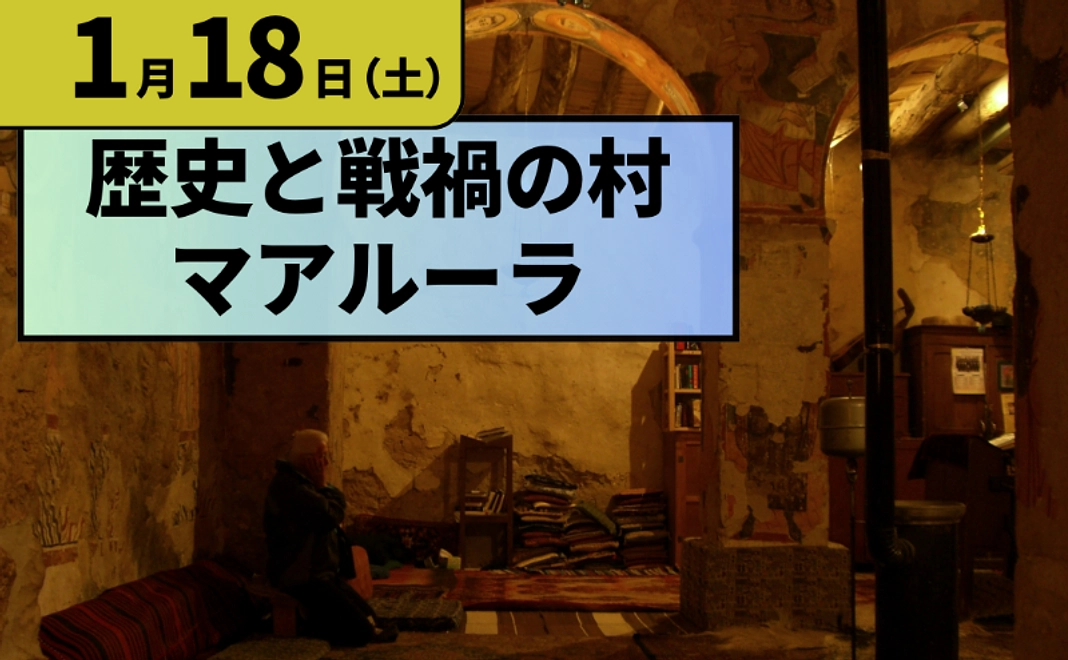 1月18日（土）

歴史と戦禍の村
マアルーラ